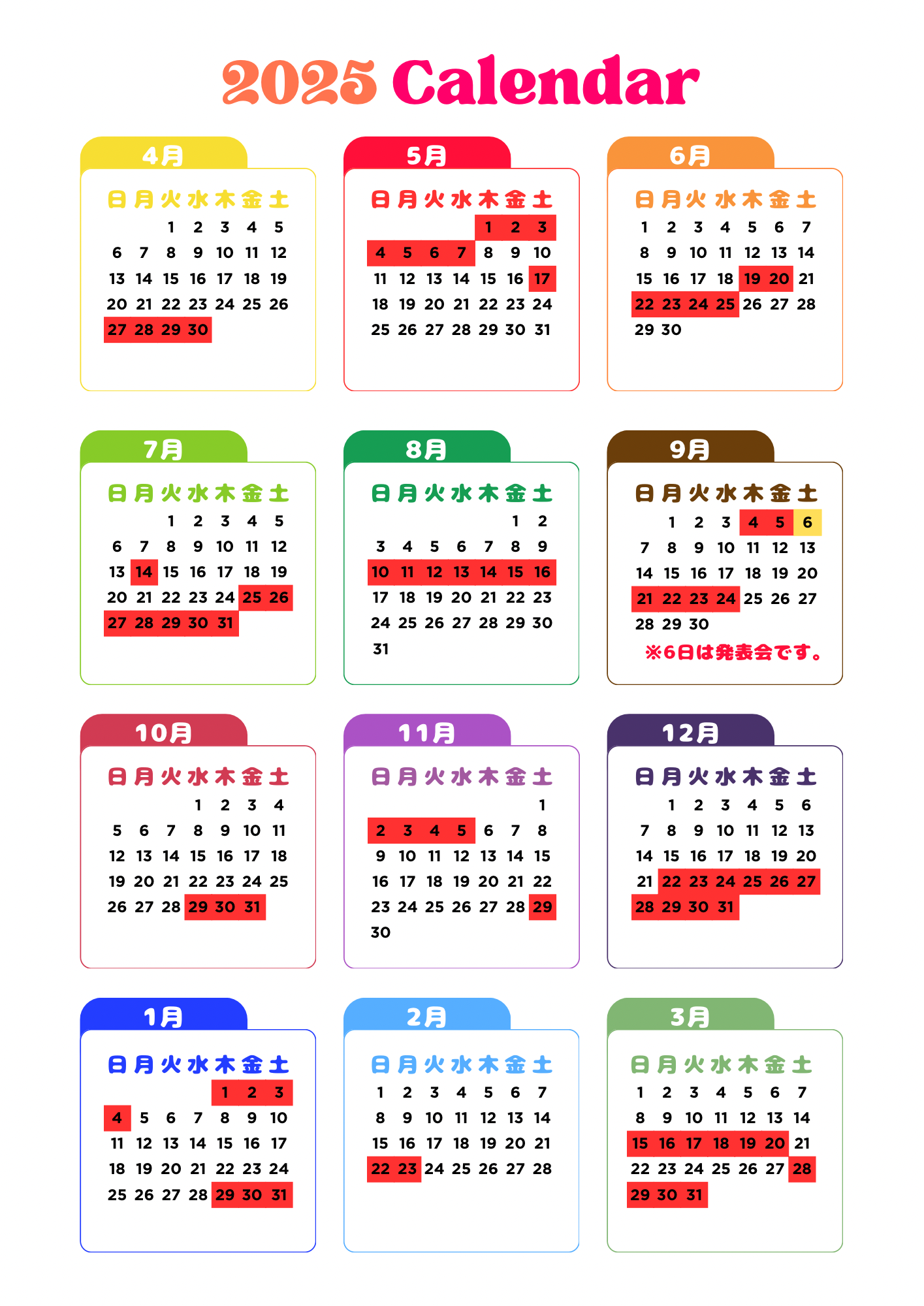 2025 Calendar

4月

| 日 | 月 | 火 | 水 | 木 | 金 | 土 |
|---|---|---|---|---|---|---|
| | | 1 | 2 | 3 | 4 | 5 |
| 6 | 7 | 8 | 9 | 10 | 11 | 12 |
| 13 | 14 | 15 | 16 | 17 | 18 | 19 |
| 20 | 21 | 22 | 23 | 24 | 25 | 26 |
| 27 | 28 | 29 | 30 | | | |

5月

| 日 | 月 | 火 | 水 | 木 | 金 | 土 |
|---|---|---|---|---|---|---|
| | | | | 1 | 2 | 3 |
| 4 | 5 | 6 | 7 | 8 | 9 | 10 |
| 11 | 12 | 13 | 14 | 15 | 16 | 17 |
| 18 | 19 | 20 | 21 | 22 | 23 | 24 |
| 25 | 26 | 27 | 28 | 29 | 30 | 31 |

6月

| 日 | 月 | 火 | 水 | 木 | 金 | 土 |
|---|---|---|---|---|---|---|
| 1 | 2 | 3 | 4 | 5 | 6 | 7 |
| 8 | 9 | 10 | 11 | 12 | 13 | 14 |
| 15 | 16 | 17 | 18 | 19 | 20 | 21 |
| 22 | 23 | 24 | 25 | 26 | 27 | 28 |
| 29 | 30 | | | | | |

7月

| 日 | 月 | 火 | 水 | 木 | 金 | 土 |
|---|---|---|---|---|---|---|
| | | 1 | 2 | 3 | 4 | 5 |
| 6 | 7 | 8 | 9 | 10 | 11 | 12 |
| 13 | 14 | 15 | 16 | 17 | 18 | 19 |
| 20 | 21 | 22 | 23 | 24 | 25 | 26 |
| 27 | 28 | 29 | 30 | 31 | | |

8月

| 日 | 月 | 火 | 水 | 木 | 金 | 土 |
|---|---|---|---|---|---|---|
| | | | | | 1 | 2 |
| 3 | 4 | 5 | 6 | 7 | 8 | 9 |
| 10 | 11 | 12 | 13 | 14 | 15 | 16 |
| 17 | 18 | 19 | 20 | 21 | 22 | 23 |
| 24 | 25 | 26 | 27 | 28 | 29 | 30 |
| 31 | | | | | | |

9月

| 日 | 月 | 火 | 水 | 木 | 金 | 土 |
|---|---|---|---|---|---|---|
| | 1 | 2 | 3 | 4 | 5 | 6 |
| 7 | 8 | 9 | 10 | 11 | 12 | 13 |
| 14 | 15 | 16 | 17 | 18 | 19 | 20 |
| 21 | 22 | 23 | 24 | 25 | 26 | 27 |
| 28 | 29 | 30 | | | | |

※6日は発表会です。

10月

| 日 | 月 | 火 | 水 | 木 | 金 | 土 |
|---|---|---|---|---|---|---|
| | | | 1 | 2 | 3 | 4 |
| 5 | 6 | 7 | 8 | 9 | 10 | 11 |
| 12 | 13 | 14 | 15 | 16 | 17 | 18 |
| 19 | 20 | 21 | 22 | 23 | 24 | 25 |
| 26 | 27 | 28 | 29 | 30 | 31 | |

11月

| 日 | 月 | 火 | 水 | 木 | 金 | 土 |
|---|---|---|---|---|---|---|
| | | | | | | 1 |
| 2 | 3 | 4 | 5 | 6 | 7 | 8 |
| 9 | 10 | 11 | 12 | 13 | 14 | 15 |
| 16 | 17 | 18 | 19 | 20 | 21 | 22 |
| 23 | 24 | 25 | 26 | 27 | 28 | 29 |
| 30 | | | | | | |

12月

| 日 | 月 | 火 | 水 | 木 | 金 | 土 |
|---|---|---|---|---|---|---|
| | 1 | 2 | 3 | 4 | 5 | 6 |
| 7 | 8 | 9 | 10 | 11 | 12 | 13 |
| 14 | 15 | 16 | 17 | 18 | 19 | 20 |
| 21 | 22 | 23 | 24 | 25 | 26 | 27 |
| 28 | 29 | 30 | 31 | | | |

1月

| 日 | 月 | 火 | 水 | 木 | 金 | 土 |
|---|---|---|---|---|---|---|
| | | | | 1 | 2 | 3 |
| 4 | 5 | 6 | 7 | 8 | 9 | 10 |
| 11 | 12 | 13 | 14 | 15 | 16 | 17 |
| 18 | 19 | 20 | 21 | 22 | 23 | 24 |
| 25 | 26 | 27 | 28 | 29 | 30 | 31 |

2月

| 日 | 月 | 火 | 水 | 木 | 金 | 土 |
|---|---|---|---|---|---|---|
| 1 | 2 | 3 | 4 | 5 | 6 | 7 |
| 8 | 9 | 10 | 11 | 12 | 13 | 14 |
| 15 | 16 | 17 | 18 | 19 | 20 | 21 |
| 22 | 23 | 24 | 25 | 26 | 27 | 28 |

3月

| 日 | 月 | 火 | 水 | 木 | 金 | 土 |
|---|---|---|---|---|---|---|
| 1 | 2 | 3 | 4 | 5 | 6 | 7 |
| 8 | 9 | 10 | 11 | 12 | 13 | 14 |
| 15 | 16 | 17 | 18 | 19 | 20 | 21 |
| 22 | 23 | 24 | 25 | 26 | 27 | 28 |
| 29 | 30 | 31 | | | | |